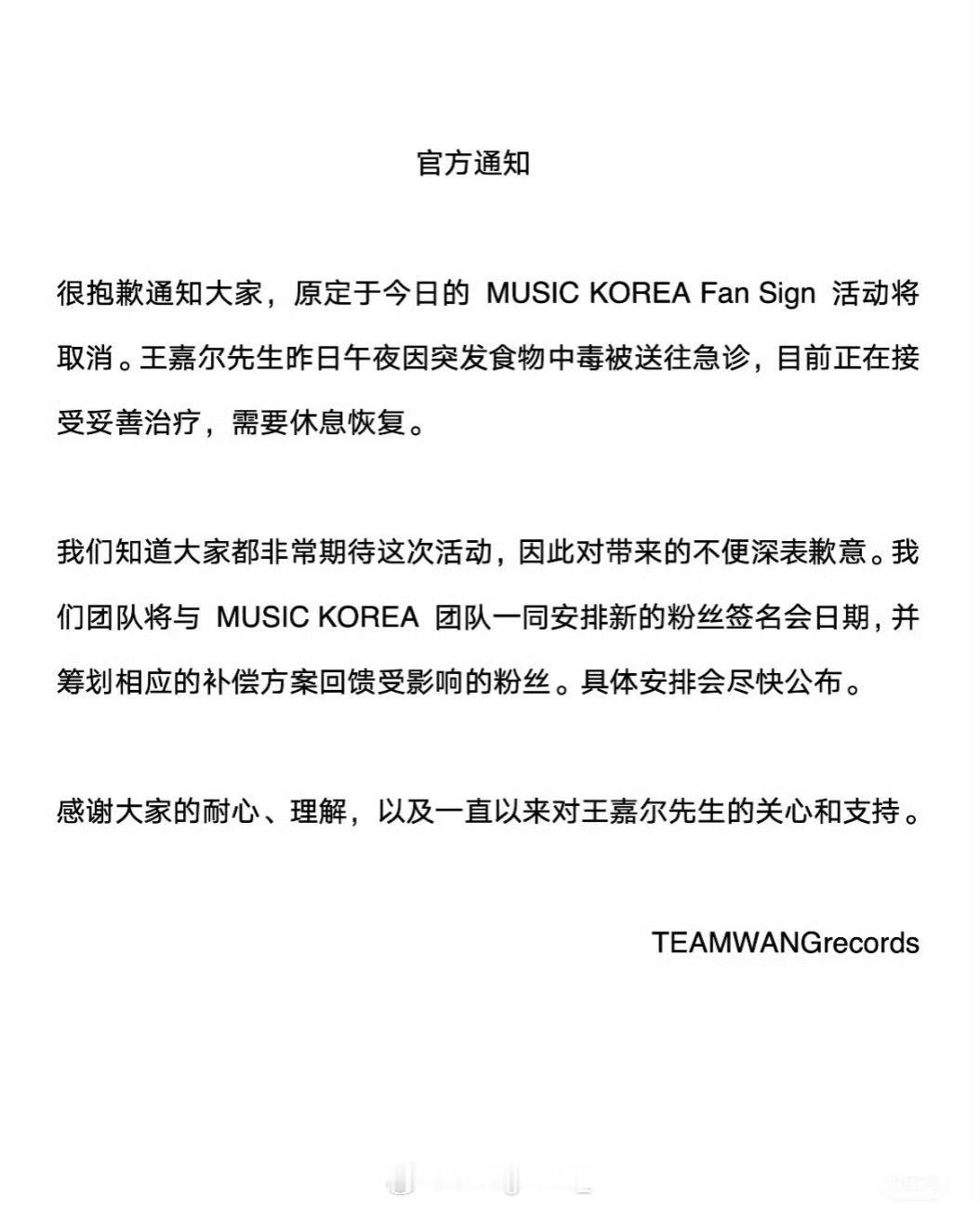 官方通知

很抱歉通知大家，原定于今日的 MUSIC KOREA Fan Sign 活动将取消。王嘉尔先生昨日午夜因突发食物中毒被送往急诊，目前正在接受妥善治疗，需要休息恢复。

我们知道大家都非常期待这次活动，因此对带来的不便深表歉意。我们团队将与 MUSIC KOREA 团队一同安排新的粉丝签名会日期，并筹划相应的补偿方案回馈受影响的粉丝。具体安排会尽快公布。

感谢大家的耐心、理解，以及一直以来对王嘉尔先生的关心和支持。

TEAMWANGrecords